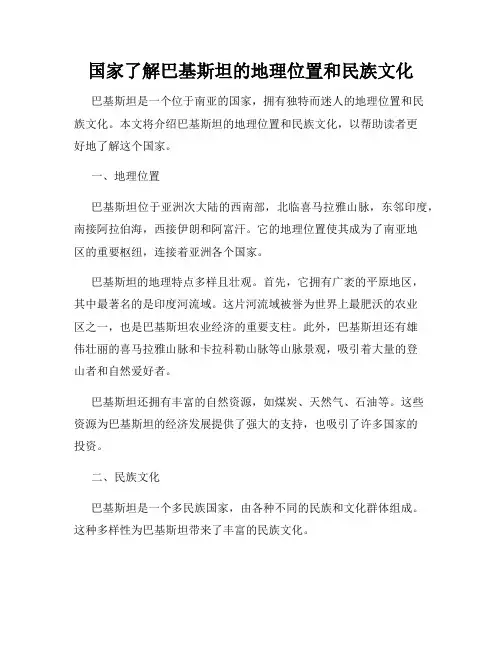 国家了解巴基斯坦的地理位置和民族文化

巴基斯坦是一个位于南亚的国家，拥有独特而迷人的地理位置和民族文化。本文将介绍巴基斯坦的地理位置和民族文化，以帮助读者更好地了解这个国家。

一、地理位置

巴基斯坦位于亚洲次大陆的西南部，北临喜马拉雅山脉，东邻印度，南接阿拉伯海，西接伊朗和阿富汗。它的地理位置使其成为了南亚地区的重要枢纽，连接着亚洲各个国家。

巴基斯坦的地理特点多样且壮观。首先，它拥有广袤的平原地区，其中最著名的是印度河流域。这片河流域被誉为世界上最肥沃的农业区之一，也是巴基斯坦农业经济的重要支柱。此外，巴基斯坦还有雄伟壮丽的喜马拉雅山脉和卡拉科勒山脉等山脉景观，吸引着大量的登山者和自然爱好者。

巴基斯坦还拥有丰富的自然资源，如煤炭、天然气、石油等。这些资源为巴基斯坦的经济发展提供了强大的支持，也吸引了许多国家的投资。

二、民族文化

巴基斯坦是一个多民族国家，由各种不同的民族和文化群体组成。这种多样性为巴基斯坦带来了丰富的民族文化。